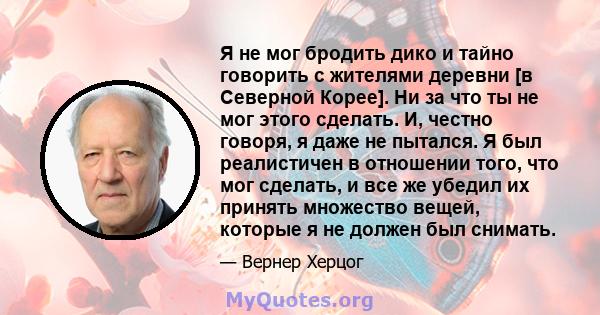 Я не мог бродить дико и тайно говорить с жителями деревни [в Северной Корее]. Ни за что ты не мог этого сделать. И, честно говоря, я даже не пытался. Я был реалистичен в отношении того, что мог сделать, и все же убедил их принять множество вещей, которые я не должен был снимать.

— Вернер Херцог

MyQuotes.org